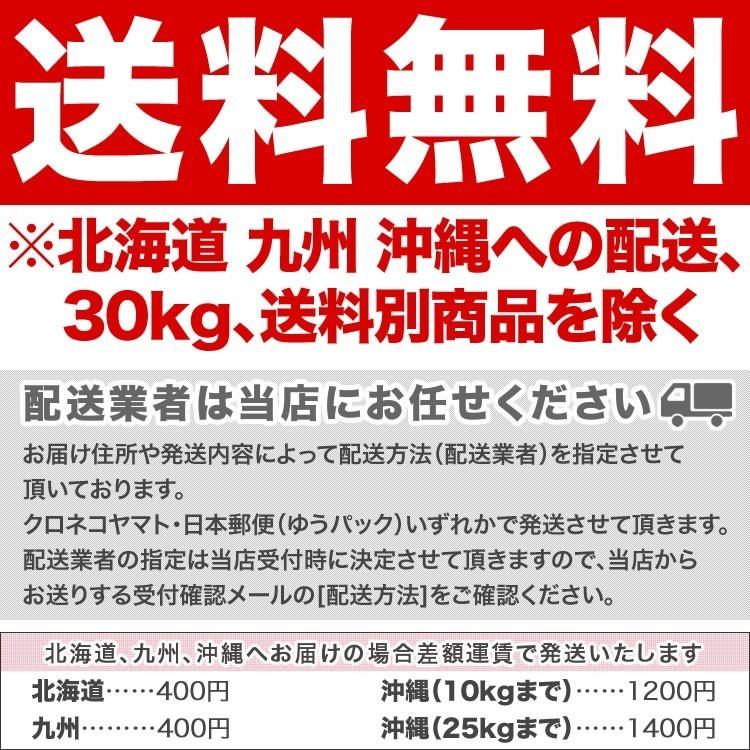 送料無料

※北海道 九州 沖縄への配送、30kg、送料別商品を除く

配送業者は当店にお任せください

お届け住所や発送内容によって配送方法(配送業者)を指定させて頂いております。
クロネコヤマト・日本郵便(ゆうパック)いずれかで発送させて頂きます。
配送業者の指定は当店受付時に決定させて頂きますので、当店からお送りする受付確認メールの[配送方法]をご確認ください。

北海道、九州、沖縄へお届けの場合差額運賃で発送いたします

北海道……400円
九州………400円

沖縄(10kgまで)……1200円
沖縄(25kgまで)……1400円